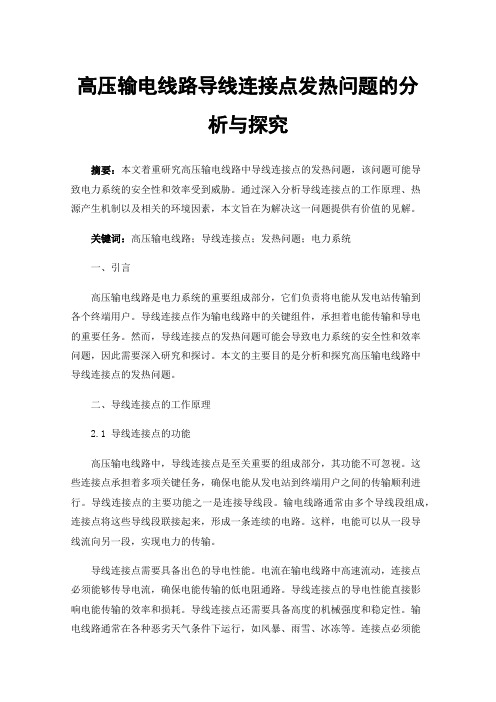 高压输电线路导线连接点发热问题的分析与探究

摘要：本文着重研究高压输电线路中导线连接点的发热问题，该问题可能导致电力系统的安全性和效率受到威胁。通过深入分析导线连接点的工作原理、热源产生机制以及相关的环境因素，本文旨在为解决这一问题提供有价值的见解。

关键词：高压输电线路；导线连接点；发热问题；电力系统

一、引言

高压输电线路是电力系统的重要组成部分，它们负责将电能从发电站传输到各个终端用户。导线连接点作为输电线路中的关键组件，承担着电能传输和导电的重要任务。然而，导线连接点的发热问题可能会导致电力系统的安全性和效率问题，因此需要深入研究和探讨。本文的主要目的是分析和探究高压输电线路中导线连接点的发热问题。

二、导线连接点的工作原理

2.1 导线连接点的功能

高压输电线路中，导线连接点是至关重要的组成部分，其功能不可忽视。这些连接点承担着多项关键任务，确保电能从发电站到终端用户之间的传输顺利进行。导线连接点的主要功能之一是连接导线段。输电线路通常由多个导线段组成，连接点将这些导线段联接起来，形成一条连续的电路。这样，电能可以从一段导线流向另一段，实现电力的传输。

导线连接点需要具备出色的导电性能。电流在输电线路中高速流动，连接点必须能够传导电流，确保电能传输的低电阻通路。导线连接点的导电性能直接影响电能传输的效率和损耗。导线连接点还需要具备高度的机械强度和稳定性。输电线路通常在各种恶劣天气条件下运行，如风暴、雨雪、冰冻等。连接点必须能